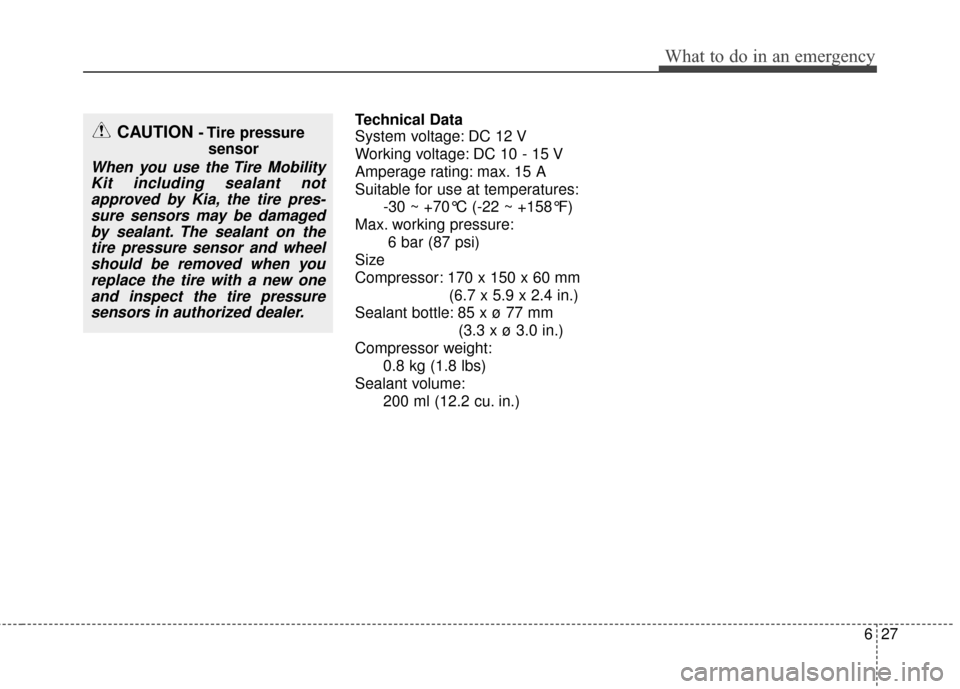 What to do in an emergency

CAUTION - Tire pressure sensor

When you use the Tire Mobility Kit including sealant not approved by Kia, the tire pressure sensors may be damaged by sealant. The sealant on the tire pressure sensor and wheel should be removed when you replace the tire with a new one and inspect the tire pressure sensors in authorized dealer.

Technical Data
System voltage: DC 12 V
Working voltage: DC 10 - 15 V
Amperage rating: max. 15 A
Suitable for use at temperatures:
-30 ~ +70℃ (-22 ~ +158℉)
Max. working pressure:
6 bar (87 psi)
Size
Compressor: 170 x 150 x 60 mm
(6.7 x 5.9 x 2.4 in.)
Sealant bottle: 85 x ø 77 mm
(3.3 x ø 3.0 in.)
Compressor weight:
0.8 kg (1.8 lbs)
Sealant volume:
200 ml (12.2 cu. in.)

6 27

carmanualsonline.info